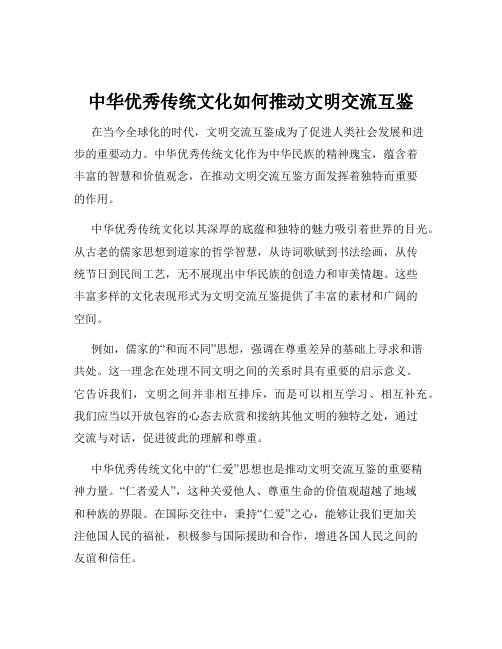 中华优秀传统文化如何推动文明交流互鉴

在当今全球化的时代，文明交流互鉴成为了促进人类社会发展和进步的重要动力。中华优秀传统文化作为中华民族的精神瑰宝，蕴含着丰富的智慧和价值观念，在推动文明交流互鉴方面发挥着独特而重要的作用。

中华优秀传统文化以其深厚的底蕴和独特的魅力吸引着世界的目光。从古老的儒家思想到道家的哲学智慧，从诗词歌赋到书法绘画，从传统节日到民间工艺，无不展现出中华民族的创造力和审美情趣。这些丰富多样的文化表现形式为文明交流互鉴提供了丰富的素材和广阔的空间。

例如，儒家的“和而不同”思想，强调在尊重差异的基础上寻求和谐共处。这一理念在处理不同文明之间的关系时具有重要的启示意义。它告诉我们，文明之间并非相互排斥，而是可以相互学习、相互补充。我们应当以开放包容的心态去欣赏和接纳其他文明的独特之处，通过交流与对话，促进彼此的理解和尊重。

中华优秀传统文化中的“仁爱”思想也是推动文明交流互鉴的重要精神力量。“仁者爱人”，这种关爱他人、尊重生命的价值观超越了地域和种族的界限。在国际交往中，秉持“仁爱”之心，能够让我们更加关注他国人民的福祉，积极参与国际援助和合作，增进各国人民之间的友谊和信任。